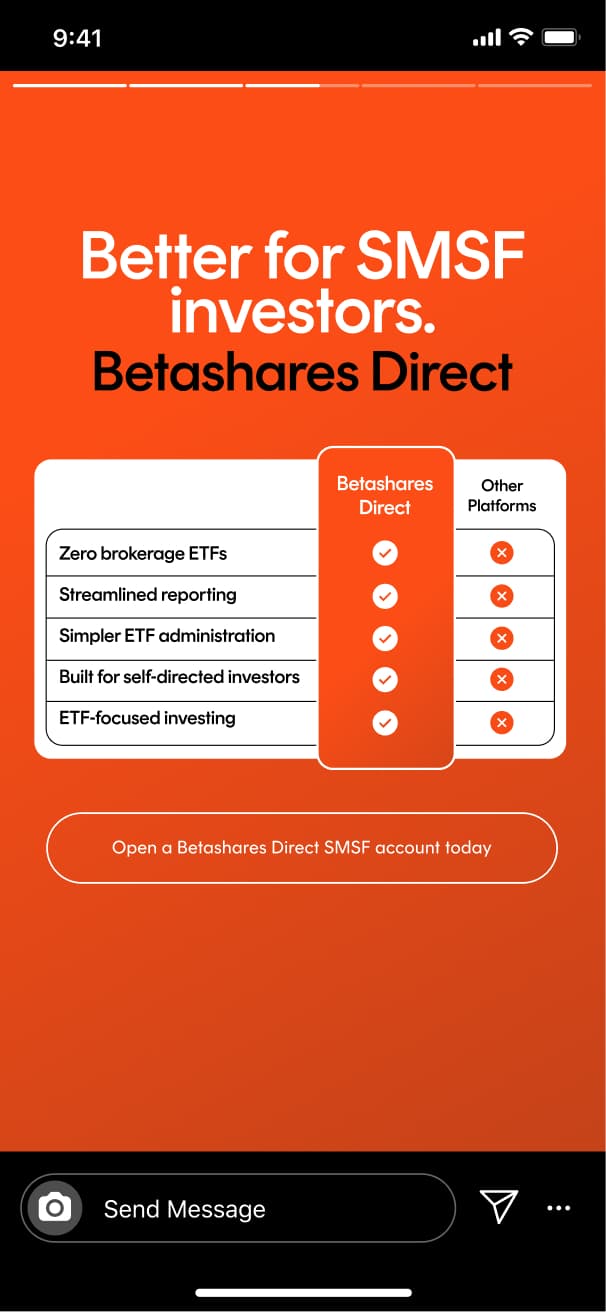 9:41

Better for SMSF investors.
Betashares Direct

| | Betashares Direct | Other Platforms |
|---|---|---|
| Zero brokerage ETFs | ✓ | ✕ |
| Streamlined reporting | ✓ | ✕ |
| Simpler ETF administration | ✓ | ✕ |
| Built for self-directed investors | ✓ | ✕ |
| ETF-focused investing | ✓ | ✕ |

Open a Betashares Direct SMSF account today

Send Message